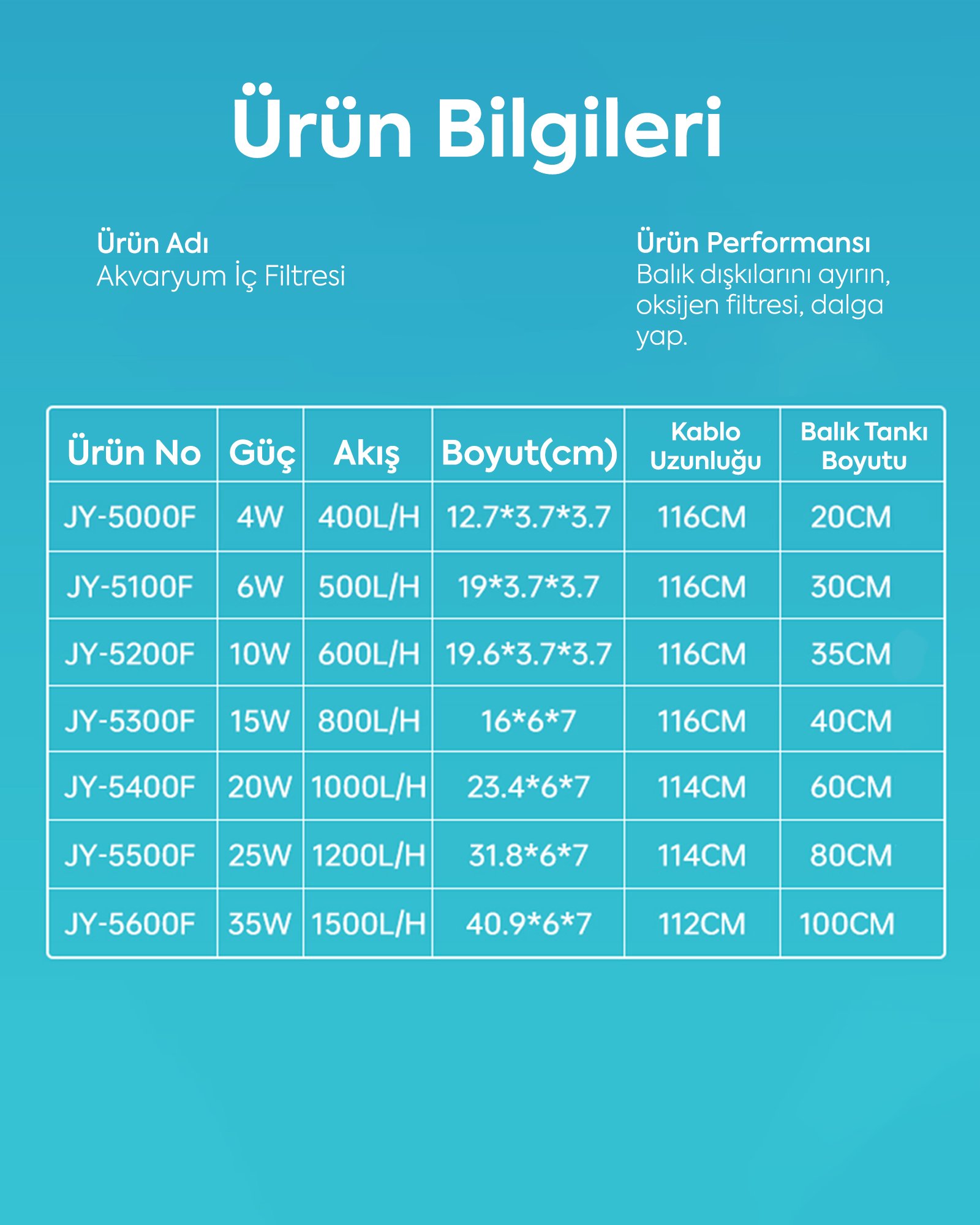 Ürün Bilgileri

Ürün Adı
Akvaryum İç Filtresi

Ürün Performansı
Balık dışkılarını ayırın, oksijen filtresi, dalga yap.

| Ürün No | Güç | Akış | Boyut(cm) | Kablo Uzunluğu | Balık Tankı Boyutu |
|---|---|---|---|---|---|
| JY-5000F | 4W | 400L/H | 12.7\*3.7\*3.7 | 116CM | 20CM |
| JY-5100F | 6W | 500L/H | 19\*3.7\*3.7 | 116CM | 30CM |
| JY-5200F | 10W | 600L/H | 19.6\*3.7\*3.7 | 116CM | 35CM |
| JY-5300F | 15W | 800L/H | 16\*6\*7 | 116CM | 40CM |
| JY-5400F | 20W | 1000L/H | 23.4\*6\*7 | 114CM | 60CM |
| JY-5500F | 25W | 1200L/H | 31.8\*6\*7 | 114CM | 80CM |
| JY-5600F | 35W | 1500L/H | 40.9\*6\*7 | 112CM | 100CM |